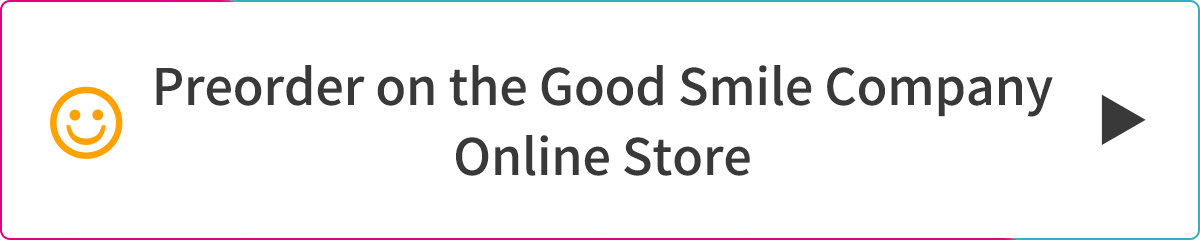 Preorder on the Good Smile Company Online Store